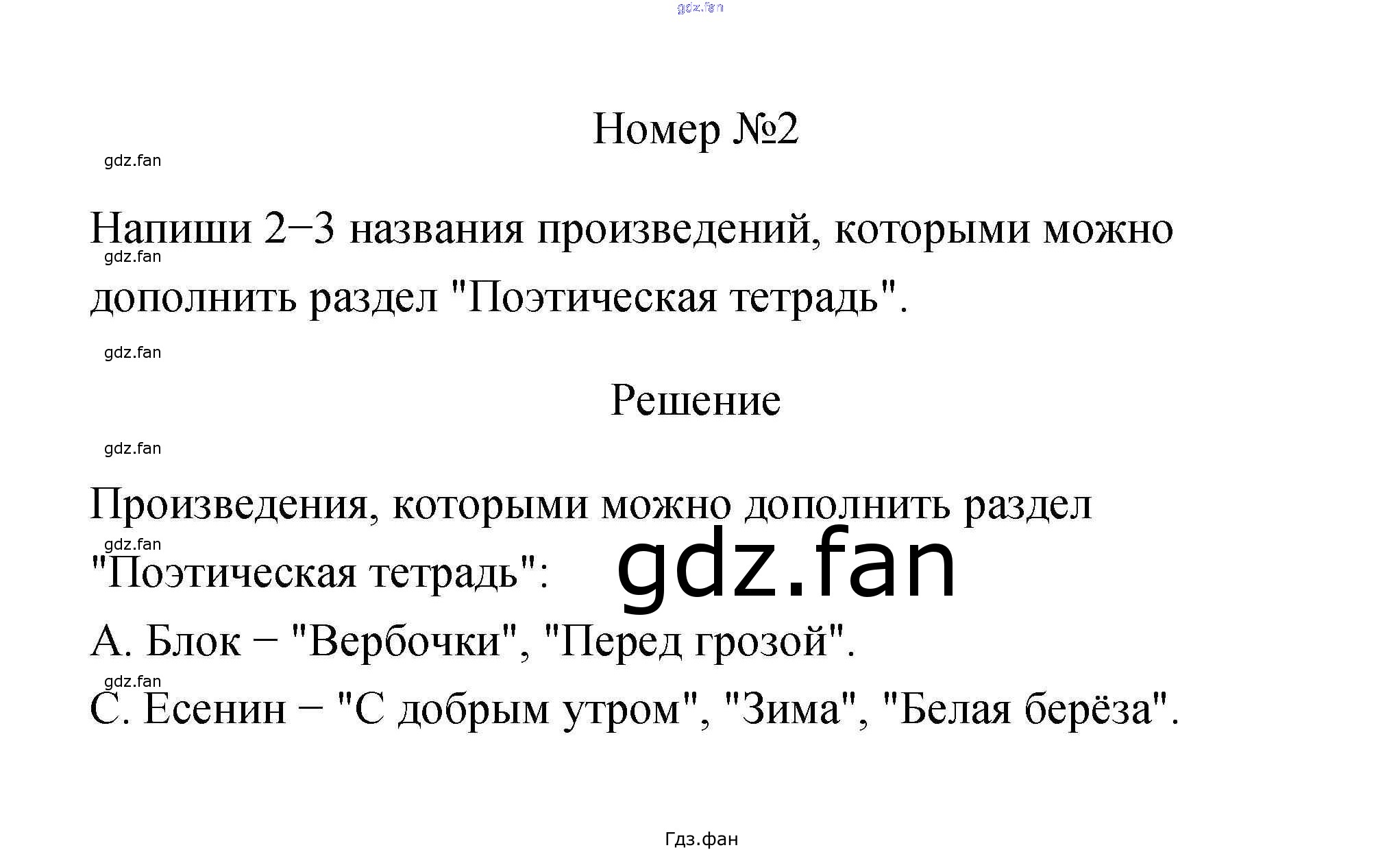 Номер №2

Напиши 2−3 названия произведений, которыми можно дополнить раздел "Поэтическая тетрадь".

Решение

Произведения, которыми можно дополнить раздел "Поэтическая тетрадь":

А. Блок − "Вербочки", "Перед грозой".

С. Есенин − "С добрым утром", "Зима", "Белая берёза".

Гдз.фан

gdz.fan